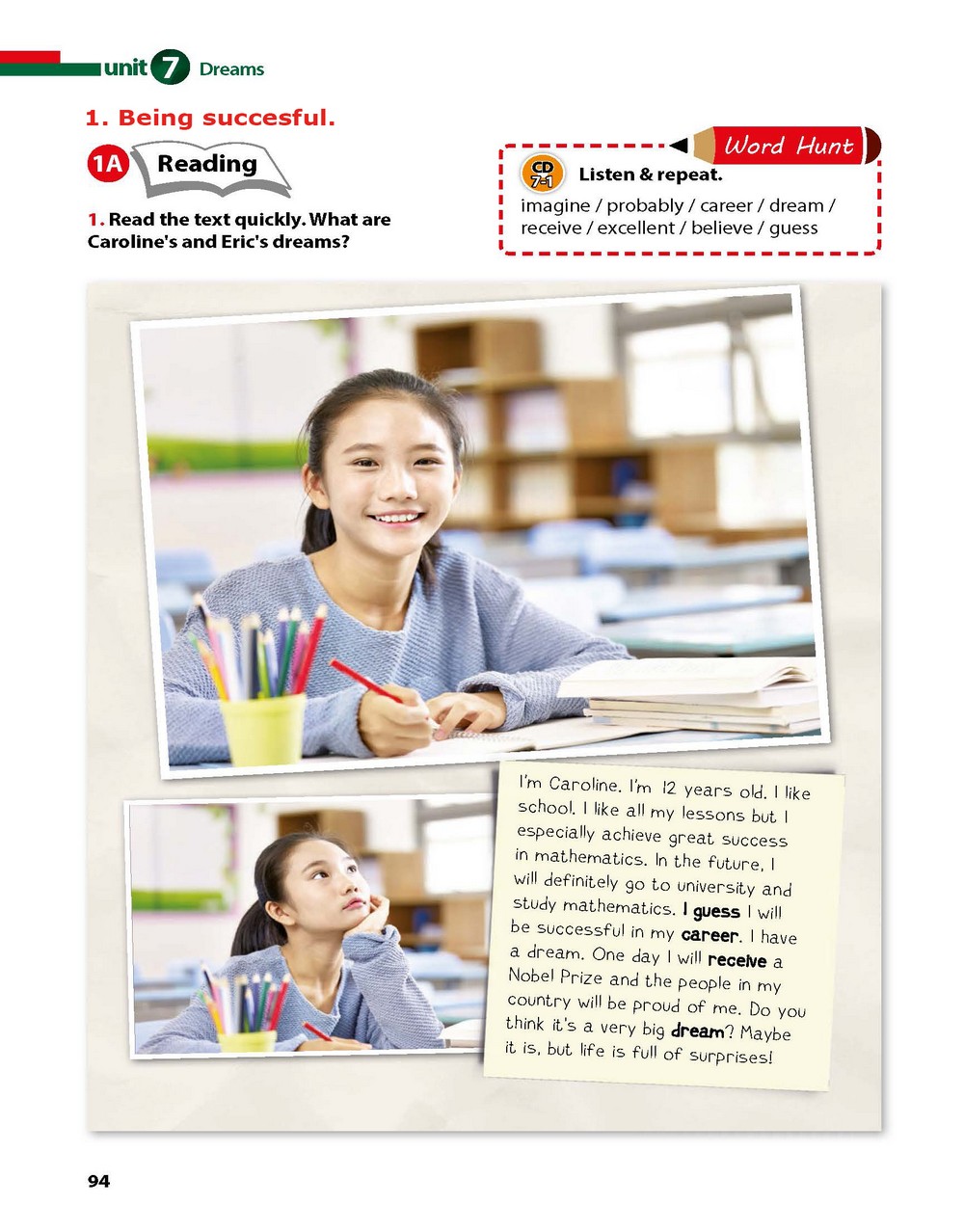 unit 7 Dreams

1. Being succesful.

1A Reading

1. Read the text quickly. What are Caroline's and Eric's dreams?

Word Hunt

CD 7-1 Listen & repeat.

imagine / probably / career / dream / receive / excellent / believe / guess

I'm Caroline. I'm 12 years old. I like school. I like all my lessons but I especially achieve great success in mathematics. In the future, I will definitely go to university and study mathematics. I guess I will be successful in my career. I have a dream. One day I will receive a Nobel Prize and the people in my country will be proud of me. Do you think it's a very big dream? Maybe it is, but life is full of surprises!

94